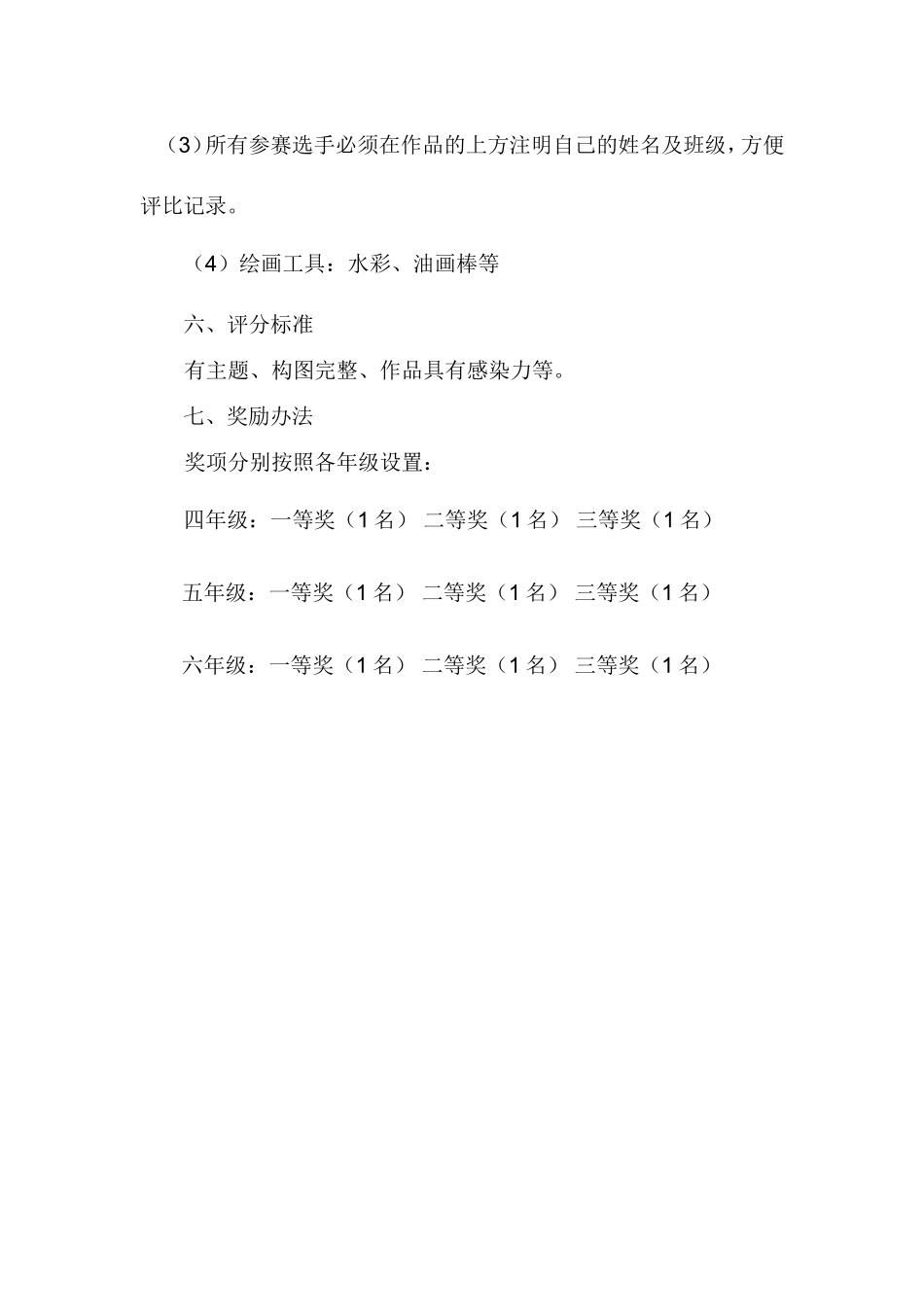 （3）所有参赛选手必须在作品的上方注明自己的姓名及班级，方便评比记录。

（4）绘画工具：水彩、油画棒等

六、评分标准

有主题、构图完整、作品具有感染力等。

七、奖励办法

奖项分别按照各年级设置：

四年级：一等奖（1名） 二等奖（1名） 三等奖（1名）

五年级：一等奖（1名） 二等奖（1名） 三等奖（1名）

六年级：一等奖（1名） 二等奖（1名） 三等奖（1名）